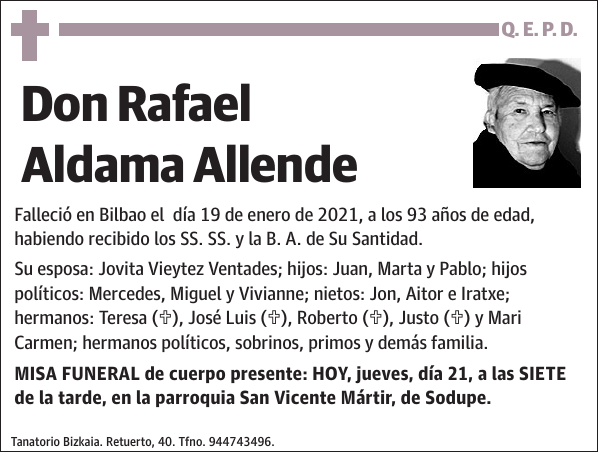 Q. E. P. D.

Don Rafael Aldama Allende

Falleció en Bilbao el día 19 de enero de 2021, a los 93 años de edad, habiendo recibido los SS. SS. y la B. A. de Su Santidad.

Su esposa: Jovita Vieytez Ventades; hijos: Juan, Marta y Pablo; hijos políticos: Mercedes, Miguel y Vivianne; nietos: Jon, Aitor e Iratxe; hermanos: Teresa (✞), José Luis (✞), Roberto (✞), Justo (✞) y Mari Carmen; hermanos políticos, sobrinos, primos y demás familia.

MISA FUNERAL de cuerpo presente: HOY, jueves, día 21, a las SIETE de la tarde, en la parroquia San Vicente Mártir, de Sodupe.

Tanatorio Bizkaia. Retuerto, 40. Tfno. 944743496.